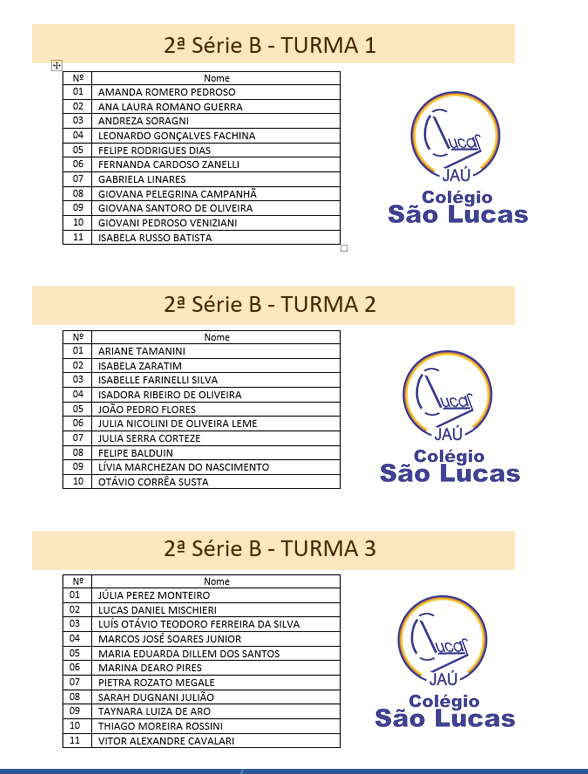 2ª Série B - TURMA 1

| Nº | Nome |
|---|---|
| 01 | AMANDA ROMERO PEDROSO |
| 02 | ANA LAURA ROMANO GUERRA |
| 03 | ANDREZA SORAGNI |
| 04 | LEONARDO GONÇALVES FACHINA |
| 05 | FELIPE RODRIGUES DIAS |
| 06 | FERNANDA CARDOSO ZANELLI |
| 07 | GABRIELA LINARES |
| 08 | GIOVANA PELEGRINA CAMPANHÃ |
| 09 | GIOVANA SANTORO DE OLIVEIRA |
| 10 | GIOVANI PEDROSO VENIZIANI |
| 11 | ISABELA RUSSO BATISTA |

Lucas JAÚ Colégio São Lucas

2ª Série B - TURMA 2

| Nº | Nome |
|---|---|
| 01 | ARIANE TAMANINI |
| 02 | ISABELA ZARATIM |
| 03 | ISABELLE FARINELLI SILVA |
| 04 | ISADORA RIBEIRO DE OLIVEIRA |
| 05 | JOÃO PEDRO FLORES |
| 06 | JULIA NICOLINI DE OLIVEIRA LEME |
| 07 | JULIA SERRA CORTEZE |
| 08 | FELIPE BALDUIN |
| 09 | LÍVIA MARCHEZAN DO NASCIMENTO |
| 10 | OTÁVIO CORRÊA SUSTA |

Lucas JAÚ Colégio São Lucas

2ª Série B - TURMA 3

| Nº | Nome |
|---|---|
| 01 | JÚLIA PEREZ MONTEIRO |
| 02 | LUCAS DANIEL MISCHIERI |
| 03 | LUÍS OTÁVIO TEODORO FERREIRA DA SILVA |
| 04 | MARCOS JOSÉ SOARES JUNIOR |
| 05 | MARIA EDUARDA DILLEM DOS SANTOS |
| 06 | MARINA DEARO PIRES |
| 07 | PIETRA ROZATO MEGALE |
| 08 | SARAH DUGNANI JULIÃO |
| 09 | TAYNARA LUIZA DE ARO |
| 10 | THIAGO MOREIRA ROSSINI |
| 11 | VITOR ALEXANDRE CAVALARI |

Lucas JAÚ Colégio São Lucas